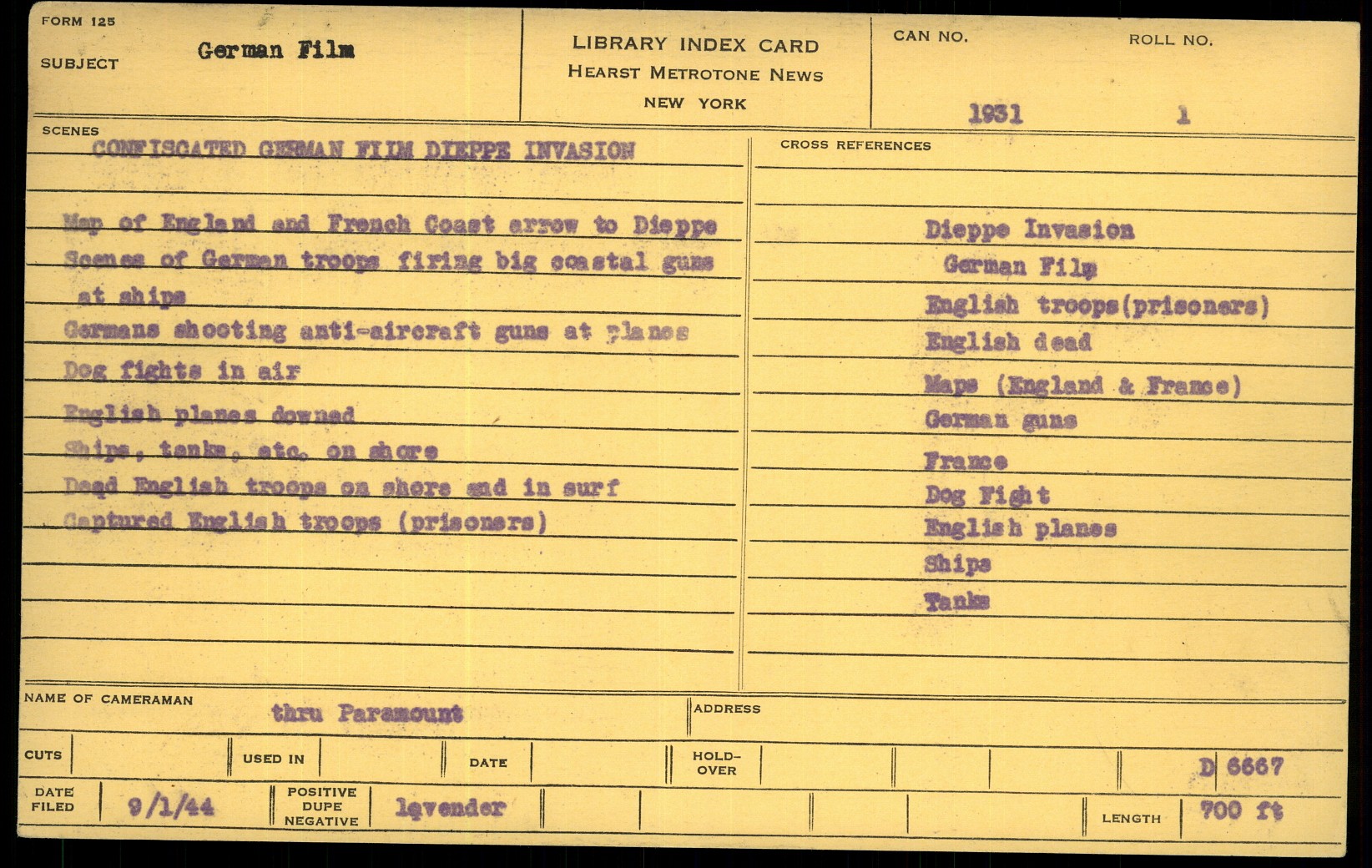 FORM 125

SUBJECT German Film

LIBRARY INDEX CARD
HEARST METROTONE NEWS
NEW YORK

CAN NO. 1931

ROLL NO. 1

SCENES

CONFISCATED GERMAN FILM DIEPPE INVASION

Map of England and French Coast arrow to Dieppe

Scenes of German troops firing big coastal guns at ships

Germans shooting anti-aircraft guns at planes

Dog fights in air

English planes downed

Ships, tanks, etc. on shore

Dead English troops on shore and in surf

Captured English troops (prisoners)

CROSS REFERENCES

Dieppe Invasion
German Film
English troops(prisoners)
English dead
Maps (England & France)
German guns
France
Dog Fight
English planes
Ships
Tanks

NAME OF CAMERAMAN thru Paramount

ADDRESS

CUTS

USED IN

DATE

HOLD-OVER

D 6667

DATE FILED 9/1/44

POSITIVE DUPE NEGATIVE lavender

LENGTH 700 ft